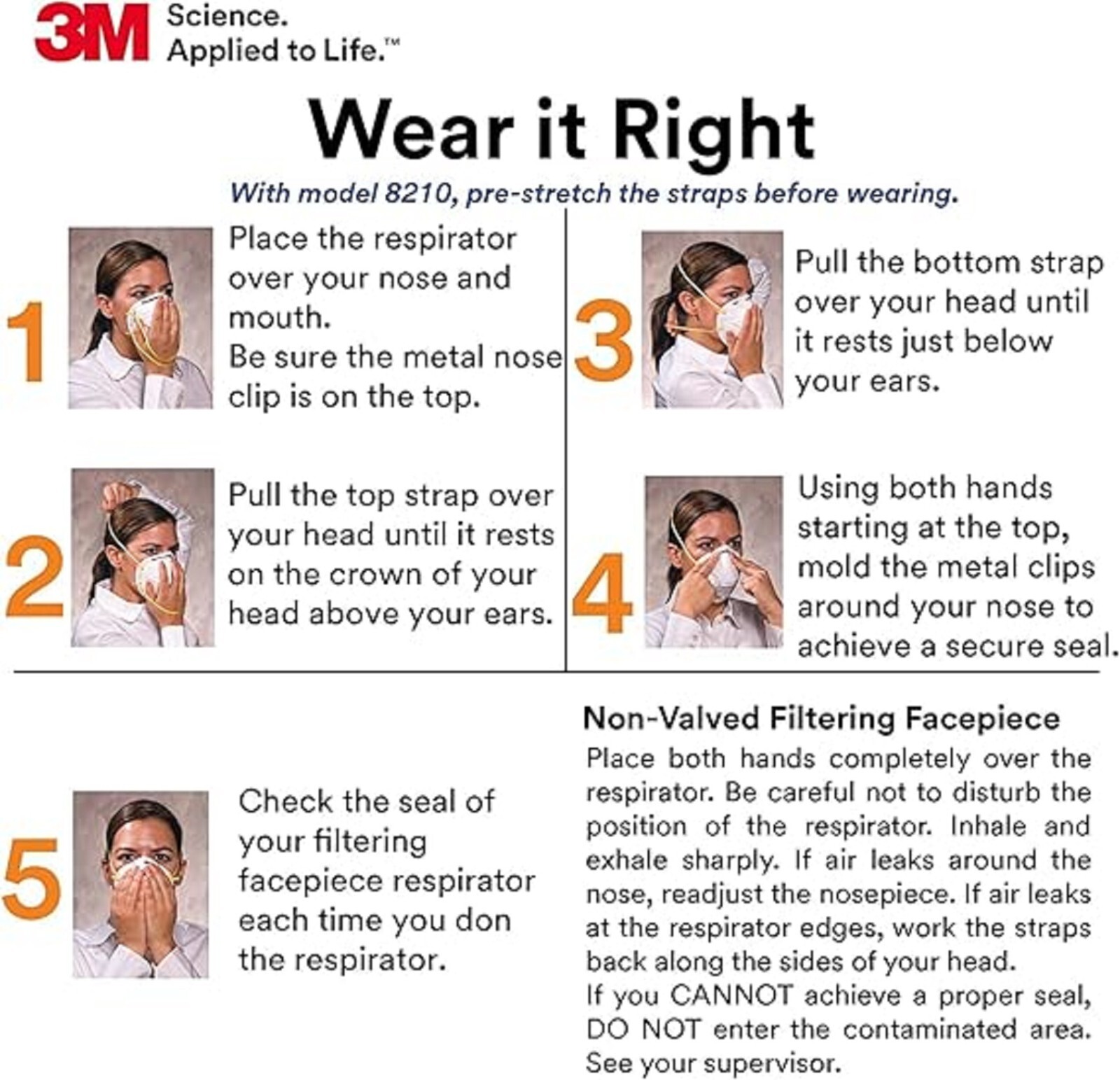 3M Science. Applied to Life.™

Wear it Right

With model 8210, pre-stretch the straps before wearing.

1 Place the respirator over your nose and mouth. Be sure the metal nose clip is on the top.

2 Pull the top strap over your head until it rests on the crown of your head above your ears.

3 Pull the bottom strap over your head until it rests just below your ears.

4 Using both hands starting at the top, mold the metal clips around your nose to achieve a secure seal.

5 Check the seal of your filtering facepiece respirator each time you don the respirator.

Non-Valved Filtering Facepiece

Place both hands completely over the respirator. Be careful not to disturb the position of the respirator. Inhale and exhale sharply. If air leaks around the nose, readjust the nosepiece. If air leaks at the respirator edges, work the straps back along the sides of your head.
If you CANNOT achieve a proper seal, DO NOT enter the contaminated area. See your supervisor.